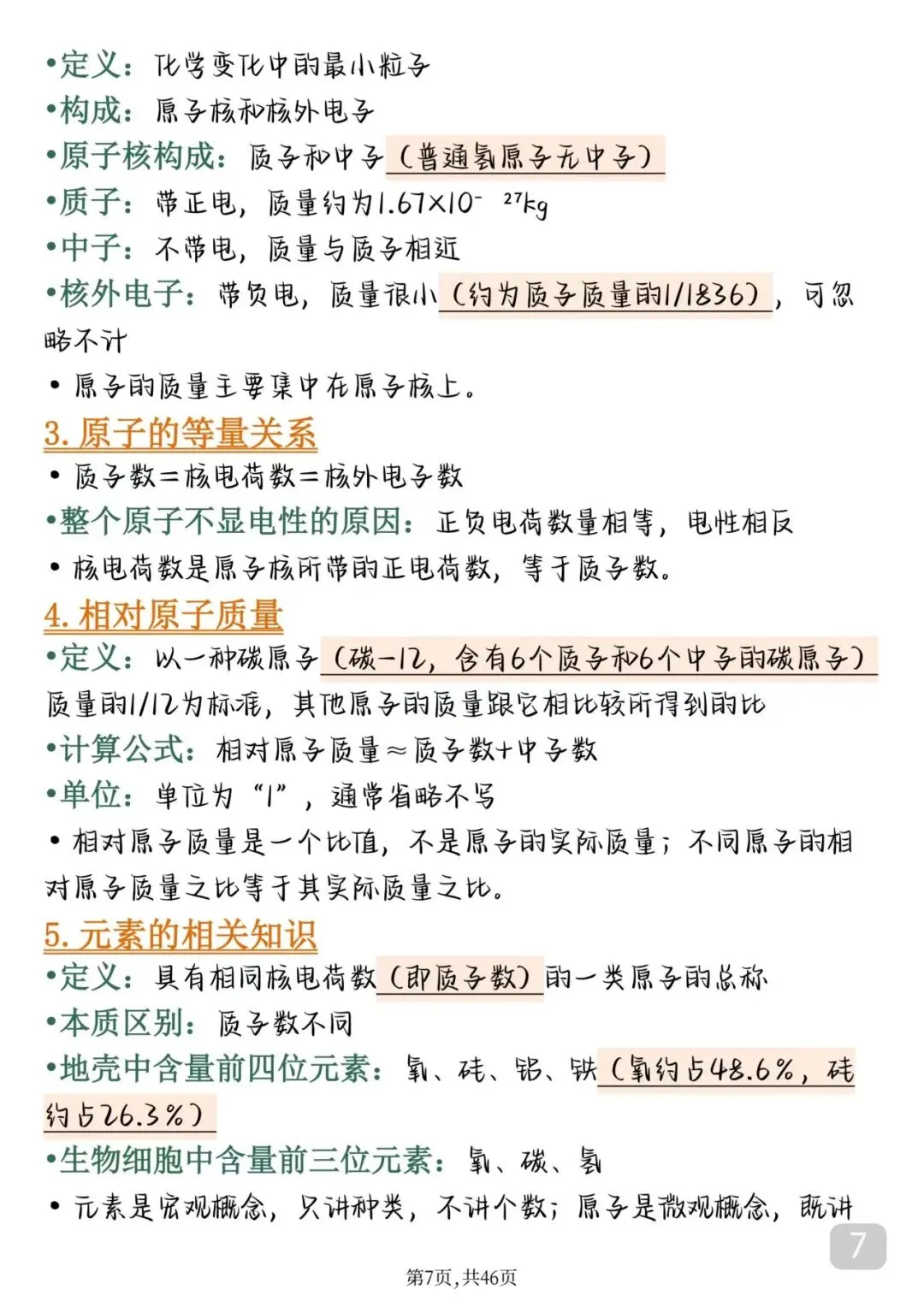 •定义：化学变化中的最小粒子
•构成：原子核和核外电子
•原子核构成：质子和中子（普通氢原子无中子）
•质子：带正电，质量约为$1.67\times10^{-27}$kg
•中子：不带电，质量与质子相近
•核外电子：带负电，质量很小（约为质子质量的1/1836），可忽略不计
• 原子的质量主要集中在原子核上。

3. 原子的等量关系
• 质子数=核电荷数=核外电子数
•整个原子不显电性的原因：正负电荷数量相等，电性相反
• 核电荷数是原子核所带的正电荷数，等于质子数。

4. 相对原子质量
•定义：以一种碳原子（碳-12，含有6个质子和6个中子的碳原子）质量的1/12为标准，其他原子的质量跟它相比较所得到的比
•计算公式：相对原子质量≈质子数+中子数
•单位：单位为“1”，通常省略不写
• 相对原子质量是一个比值，不是原子的实际质量；不同原子的相对原子质量之比等于其实际质量之比。

5. 元素的相关知识
•定义：具有相同核电荷数（即质子数）的一类原子的总称
•本质区别：质子数不同
•地壳中含量前四位元素：氧、硅、铝、铁（氧约占48.6%，硅约占26.3%）
•生物细胞中含量前三位元素：氧、碳、氢
• 元素是宏观概念，只讲种类，不讲个数；原子是微观概念，既讲

7

第7页，共46页